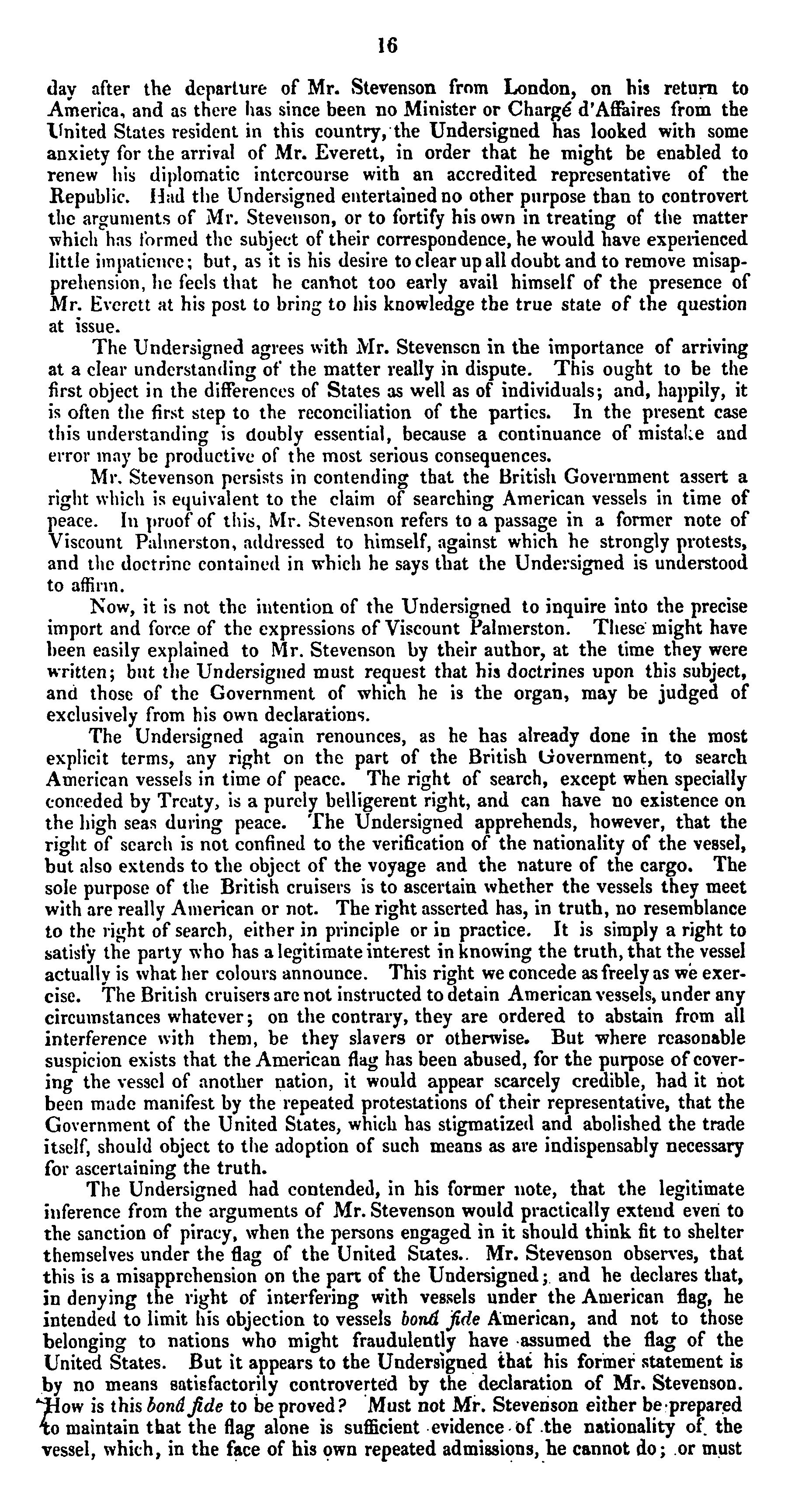 16

day after the departure of Mr. Stevenson from London, on his return to America, and as there has since been no Minister or Chargé d'Affaires from the United States resident in this country, the Undersigned has looked with some anxiety for the arrival of Mr. Everett, in order that he might be enabled to renew his diplomatic intercourse with an accredited representative of the Republic. Had the Undersigned entertained no other purpose than to controvert the arguments of Mr. Stevenson, or to fortify his own in treating of the matter which has formed the subject of their correspondence, he would have experienced little impatience; but, as it is his desire to clear up all doubt and to remove misapprehension, he feels that he cannot too early avail himself of the presence of Mr. Everett at his post to bring to his knowledge the true state of the question at issue.

The Undersigned agrees with Mr. Stevenson in the importance of arriving at a clear understanding of the matter really in dispute. This ought to be the first object in the differences of States as well as of individuals; and, happily, it is often the first step to the reconciliation of the parties. In the present case this understanding is doubly essential, because a continuance of mistake and error may be productive of the most serious consequences.

Mr. Stevenson persists in contending that the British Government assert a right which is equivalent to the claim of searching American vessels in time of peace. In proof of this, Mr. Stevenson refers to a passage in a former note of Viscount Palmerston, addressed to himself, against which he strongly protests, and the doctrine contained in which he says that the Undersigned is understood to affirm.

Now, it is not the intention of the Undersigned to inquire into the precise import and force of the expressions of Viscount Palmerston. These might have been easily explained to Mr. Stevenson by their author, at the time they were written; but the Undersigned must request that his doctrines upon this subject, and those of the Government of which he is the organ, may be judged of exclusively from his own declarations.

The Undersigned again renounces, as he has already done in the most explicit terms, any right on the part of the British Government, to search American vessels in time of peace. The right of search, except when specially conceded by Treaty, is a purely belligerent right, and can have no existence on the high seas during peace. The Undersigned apprehends, however, that the right of search is not confined to the verification of the nationality of the vessel, but also extends to the object of the voyage and the nature of the cargo. The sole purpose of the British cruisers is to ascertain whether the vessels they meet with are really American or not. The right asserted has, in truth, no resemblance to the right of search, either in principle or in practice. It is simply a right to satisfy the party who has a legitimate interest in knowing the truth, that the vessel actually is what her colours announce. This right we concede as freely as we exercise. The British cruisers are not instructed to detain American vessels, under any circumstances whatever; on the contrary, they are ordered to abstain from all interference with them, be they slavers or otherwise. But where reasonable suspicion exists that the American flag has been abused, for the purpose of covering the vessel of another nation, it would appear scarcely credible, had it not been made manifest by the repeated protestations of their representative, that the Government of the United States, which has stigmatized and abolished the trade itself, should object to the adoption of such means as are indispensably necessary for ascertaining the truth.

The Undersigned had contended, in his former note, that the legitimate inference from the arguments of Mr. Stevenson would practically extend even to the sanction of piracy, when the persons engaged in it should think fit to shelter themselves under the flag of the United States.. Mr. Stevenson observes, that this is a misapprehension on the part of the Undersigned; and he declares that, in denying the right of interfering with vessels under the American flag, he intended to limit his objection to vessels bonâ fide American, and not to those belonging to nations who might fraudulently have assumed the flag of the United States. But it appears to the Undersigned that his former statement is by no means satisfactorily controverted by the declaration of Mr. Stevenson. How is this bonâ fide to be proved? Must not Mr. Stevenson either be prepared to maintain that the flag alone is sufficient evidence of the nationality of the vessel, which, in the face of his own repeated admissions, he cannot do; or must